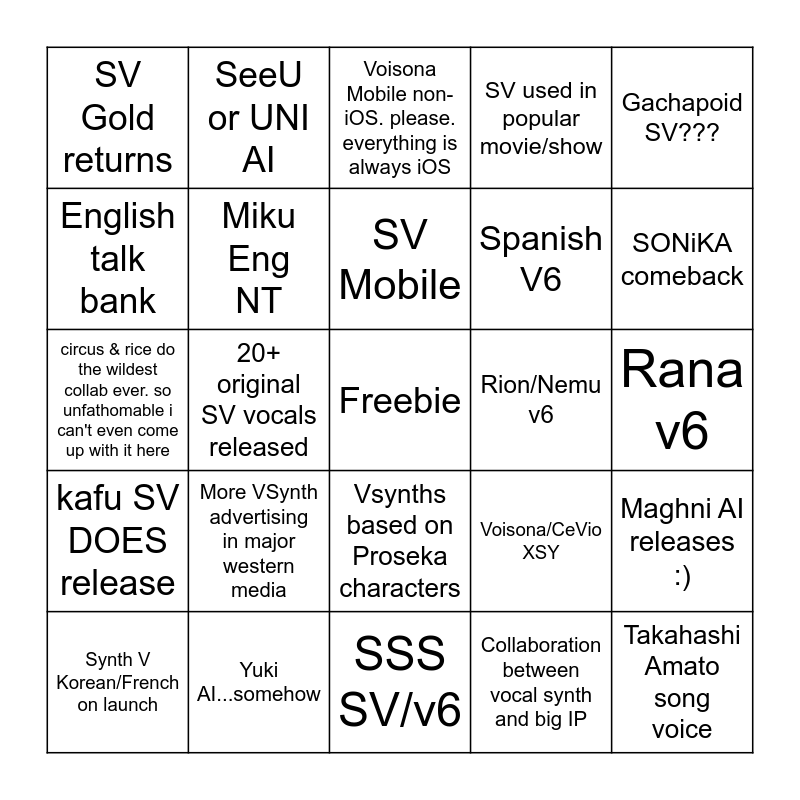 | SV Gold returns | SeeU or UNI AI | Voisona Mobile non-iOS. please. everything is always iOS | SV used in popular movie/show | Gachapoid SV??? |
|---|---|---|---|---|
| English talk bank | Miku Eng NT | SV Mobile | Spanish V6 | SONiKA comeback |
| circus & rice do the wildest collab ever. so unfathomable i can't even come up with it here | 20+ original SV vocals released | Freebie | Rion/Nemu v6 | Rana v6 |
| kafu SV DOES release | More VSynth advertising in major western media | Vsynths based on Proseka characters | Voisona/CeVio XSY | Maghni AI releases :) |
| Synth V Korean/French on launch | Yuki AI...somehow | SSS SV/v6 | Collaboration between vocal synth and big IP | Takahashi Amato song voice |